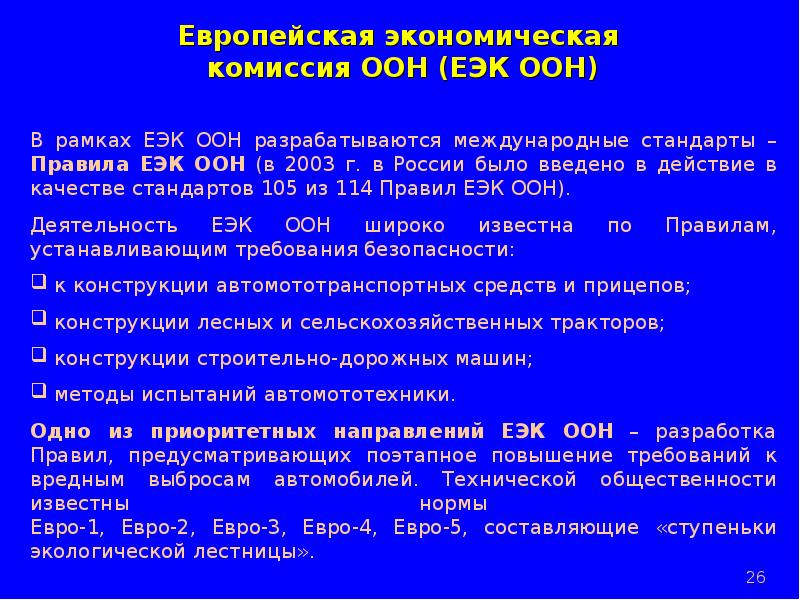 Европейская экономическая комиссия ООН (ЕЭК ООН)

В рамках ЕЭК ООН разрабатываются международные стандарты – Правила ЕЭК ООН (в 2003 г. в России было введено в действие в качестве стандартов 105 из 114 Правил ЕЭК ООН).

Деятельность ЕЭК ООН широко известна по Правилам, устанавливающим требования безопасности:

❑ к конструкции автомототранспортных средств и прицепов;

❑ конструкции лесных и сельскохозяйственных тракторов;

❑ конструкции строительно-дорожных машин;

❑ методы испытаний автомототехники.

Одно из приоритетных направлений ЕЭК ООН – разработка Правил, предусматривающих поэтапное повышение требований к вредным выбросам автомобилей. Технической общественности известны нормы
Евро-1, Евро-2, Евро-3, Евро-4, Евро-5, составляющие «ступеньки экологической лестницы».

26